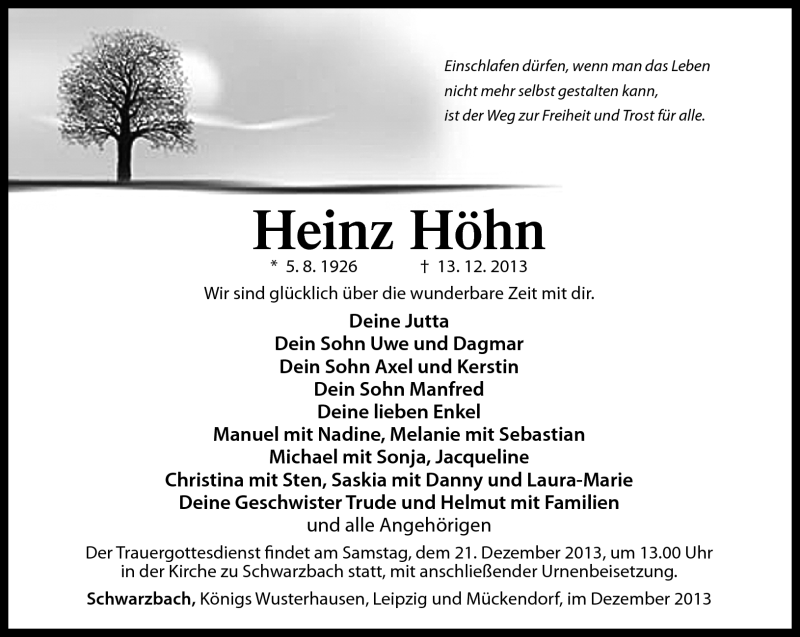 Einschlafen dürfen, wenn man das Leben
nicht mehr selbst gestalten kann,
ist der Weg zur Freiheit und Trost für alle.

Heinz Höhn

* 5. 8. 1926 † 13. 12. 2013

Wir sind glücklich über die wunderbare Zeit mit dir.

Deine Jutta
Dein Sohn Uwe und Dagmar
Dein Sohn Axel und Kerstin
Dein Sohn Manfred
Deine lieben Enkel
Manuel mit Nadine, Melanie mit Sebastian
Michael mit Sonja, Jacqueline
Christina mit Sten, Saskia mit Danny und Laura-Marie
Deine Geschwister Trude und Helmut mit Familien
und alle Angehörigen

Der Trauergottesdienst findet am Samstag, dem 21. Dezember 2013, um 13.00 Uhr in der Kirche zu Schwarzbach statt, mit anschließender Urnenbeisetzung.

Schwarzbach, Königs Wusterhausen, Leipzig und Mückendorf, im Dezember 2013